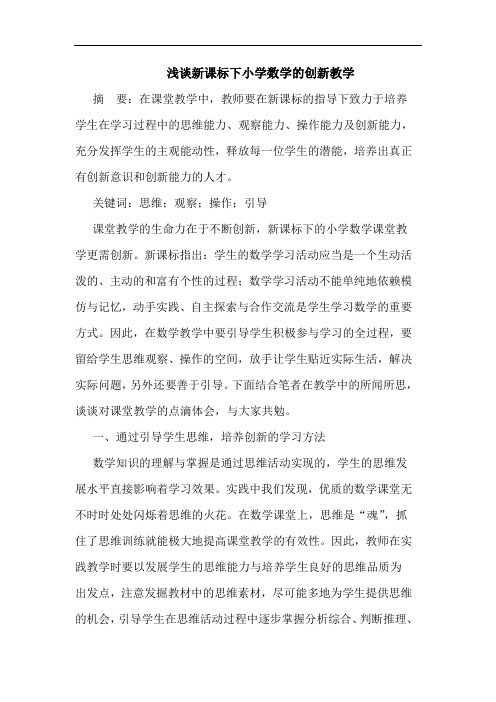 浅谈新课标下小学数学的创新教学

摘　要：在课堂教学中，教师要在新课标的指导下致力于培养学生在学习过程中的思维能力、观察能力、操作能力及创新能力，充分发挥学生的主观能动性，释放每一位学生的潜能，培养出真正有创新意识和创新能力的人才。

关键词：思维；观察；操作；引导

课堂教学的生命力在于不断创新，新课标下的小学数学课堂教学更需创新。新课标指出：学生的数学学习活动应当是一个生动活泼的、主动的和富有个性的过程；数学学习活动不能单纯地依赖模仿与记忆，动手实践、自主探索与合作交流是学生学习数学的重要方式。因此，在数学教学中要引导学生积极参与学习的全过程，要留给学生思维观察、操作的空间，放手让学生贴近实际生活，解决实际问题，另外还要善于引导。下面结合笔者在教学中的所闻所思，谈谈对课堂教学的点滴体会，与大家共勉。

一、通过引导学生思维，培养创新的学习方法

数学知识的理解与掌握是通过思维活动实现的，学生的思维发展水平直接影响着学习效果。实践中我们发现，优质的数学课堂无不时时处处闪烁着思维的火花。在数学课堂上，思维是“魂”，抓住了思维训练就能极大地提高课堂教学的有效性。因此，教师在实践教学时要以发展学生的思维能力与培养学生良好的思维品质为出发点，注意发掘教材中的思维素材，尽可能多地为学生提供思维的机会，引导学生在思维活动过程中逐步掌握分析综合、判断推理、